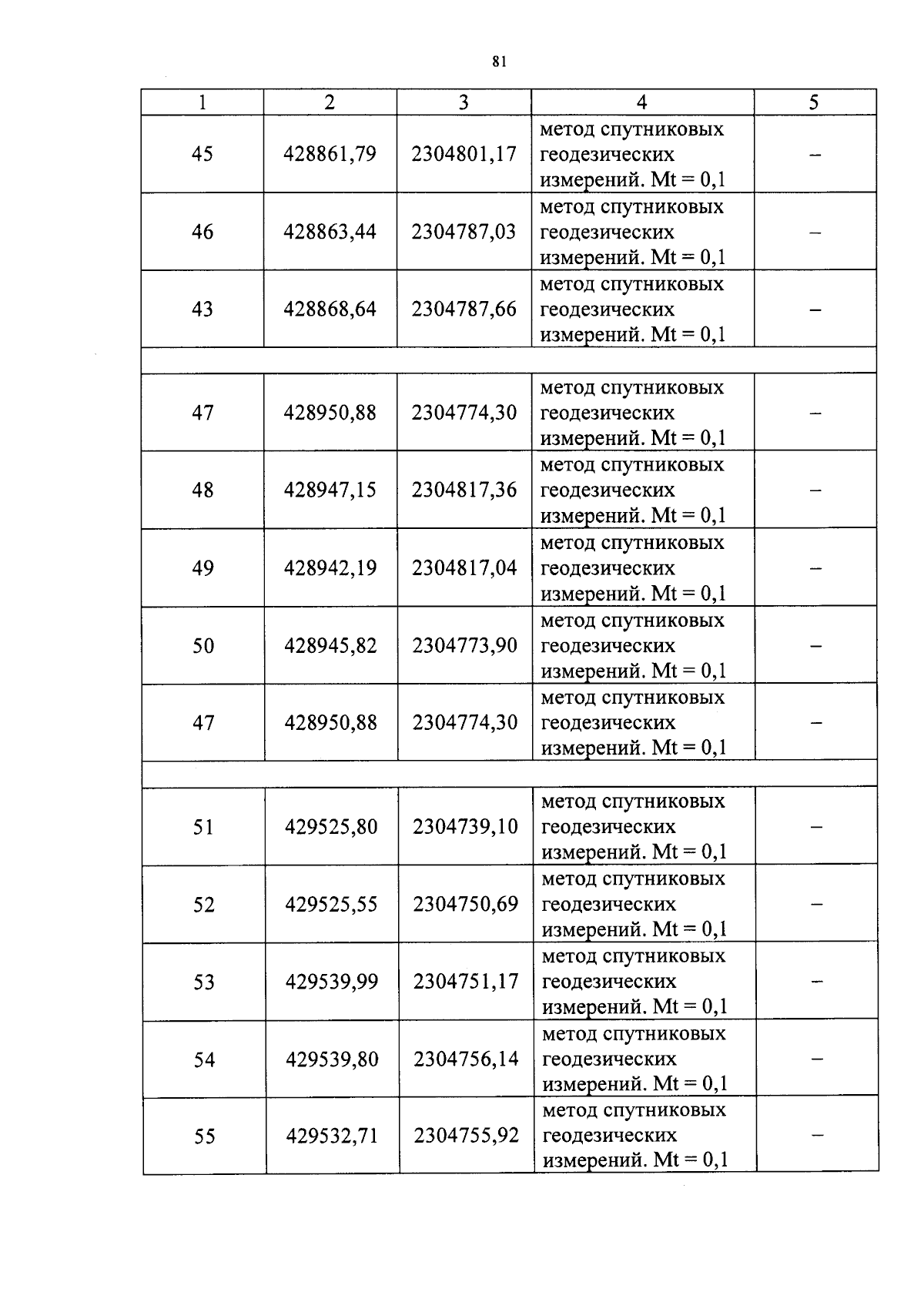 81

| 1 | 2 | 3 | 4 | 5 |
|---|---|---|---|---|
| 45 | 428861,79 | 2304801,17 | метод спутниковых геодезических измерений. Mt = 0,1 | – |
| 46 | 428863,44 | 2304787,03 | метод спутниковых геодезических измерений. Mt = 0,1 | – |
| 43 | 428868,64 | 2304787,66 | метод спутниковых геодезических измерений. Mt = 0,1 | – |
| | | | | |
| 47 | 428950,88 | 2304774,30 | метод спутниковых геодезических измерений. Mt = 0,1 | – |
| 48 | 428947,15 | 2304817,36 | метод спутниковых геодезических измерений. Mt = 0,1 | – |
| 49 | 428942,19 | 2304817,04 | метод спутниковых геодезических измерений. Mt = 0,1 | – |
| 50 | 428945,82 | 2304773,90 | метод спутниковых геодезических измерений. Mt = 0,1 | – |
| 47 | 428950,88 | 2304774,30 | метод спутниковых геодезических измерений. Mt = 0,1 | – |
| | | | | |
| 51 | 429525,80 | 2304739,10 | метод спутниковых геодезических измерений. Mt = 0,1 | – |
| 52 | 429525,55 | 2304750,69 | метод спутниковых геодезических измерений. Mt = 0,1 | – |
| 53 | 429539,99 | 2304751,17 | метод спутниковых геодезических измерений. Mt = 0,1 | – |
| 54 | 429539,80 | 2304756,14 | метод спутниковых геодезических измерений. Mt = 0,1 | – |
| 55 | 429532,71 | 2304755,92 | метод спутниковых геодезических измерений. Mt = 0,1 | – |